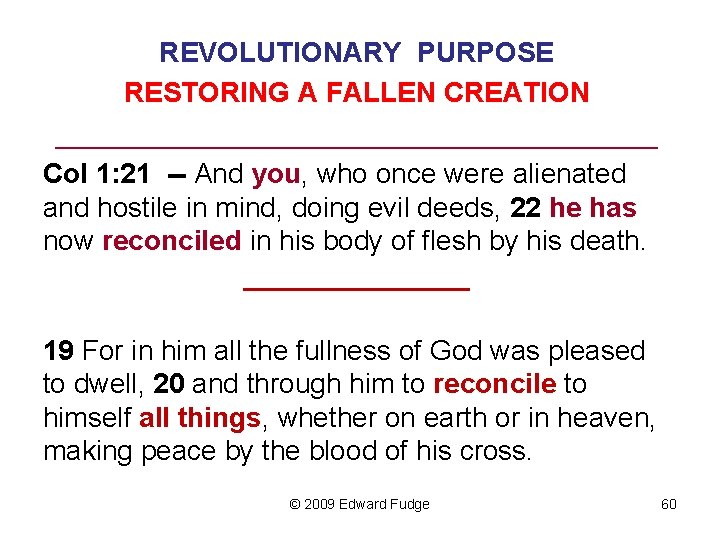 REVOLUTIONARY PURPOSE
RESTORING A FALLEN CREATION

Col 1:21 – And you, who once were alienated and hostile in mind, doing evil deeds, 22 he has now reconciled in his body of flesh by his death.

19 For in him all the fullness of God was pleased to dwell, 20 and through him to reconcile to himself all things, whether on earth or in heaven, making peace by the blood of his cross.

© 2009 Edward Fudge

60